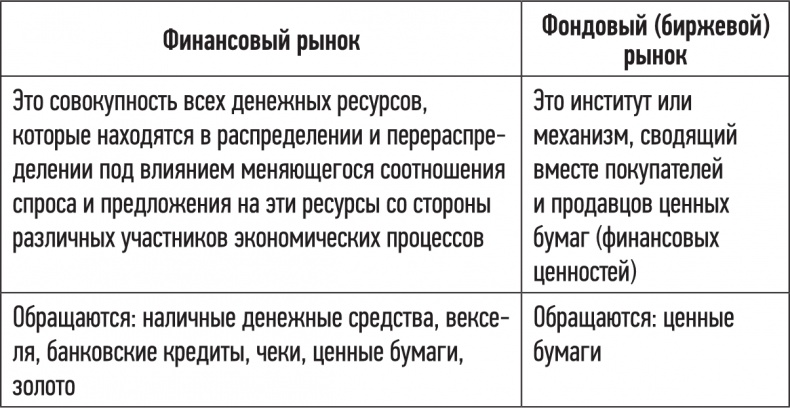 | Финансовый рынок | Фондовый (биржевой) рынок |
|---|---|
| Это совокупность всех денежных ресурсов, которые находятся в распределении и перераспределении под влиянием меняющегося соотношения спроса и предложения на эти ресурсы со стороны различных участников экономических процессов | Это институт или механизм, сводящий вместе покупателей и продавцов ценных бумаг (финансовых ценностей) |
| Обращаются: наличные денежные средства, векселя, банковские кредиты, чеки, ценные бумаги, золото | Обращаются: ценные бумаги |